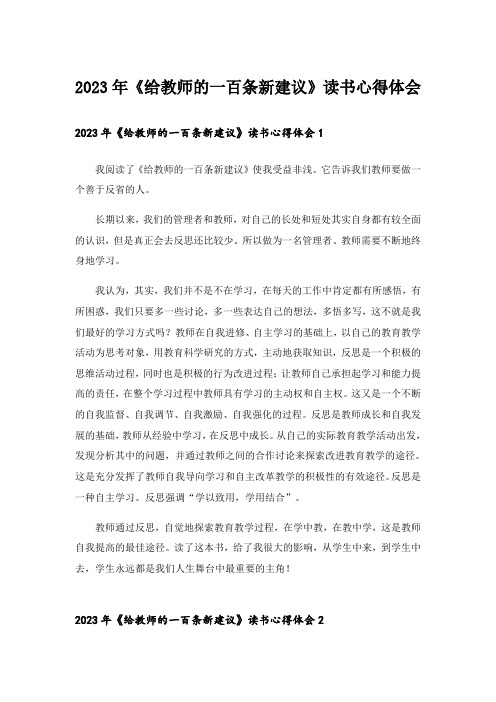 2023 年《给教师的一百条新建议》读书心得体会

2023 年《给教师的一百条新建议》读书心得体会 1

我阅读了《给教师的一百条新建议》使我受益非浅。它告诉我们教师要做一个善于反省的人。

长期以来，我们的管理者和教师，对自己的长处和短处其实自身都有较全面的认识，但是真正会去反思还比较少，所以做为一名管理者、教师需要不断地终身地学习。

我认为，其实，我们并不是不在学习，在每天的工作中肯定都有所感悟，有所困惑，我们只要多一些讨论，多一些表达自己的想法，多悟多写，这不就是我们最好的学习方式吗？教师在自我进修、自主学习的基础上，以自己的教育教学活动为思考对象，用教育科学研究的方式，主动地获取知识，反思是一个积极的思维活动过程，同时也是积极的行为改进过程；让教师自己承担起学习和能力提高的责任，在整个学习过程中教师具有学习的主动权和自主权。这又是一个不断的自我监督、自我调节、自我激励、自我强化的过程。反思是教师成长和自我发展的基础，教师从经验中学习，在反思中成长。从自己的实际教育教学活动出发，发现分析其中的问题，并通过教师之间的合作讨论来探索改进教育教学的途径。这是充分发挥了教师自我导向学习和自主改革教学的积极性的有效途径。反思是一种自主学习。反思强调“学以致用，学用结合”。

教师通过反思，自觉地探索教育教学过程，在学中教，在教中学，这是教师自我提高的最佳途径。读了这本书，给了我很大的影响，从学生中来，到学生中去，学生永远都是我们人生舞台中最重要的主角！

2023 年《给教师的一百条新建议》读书心得体会 2